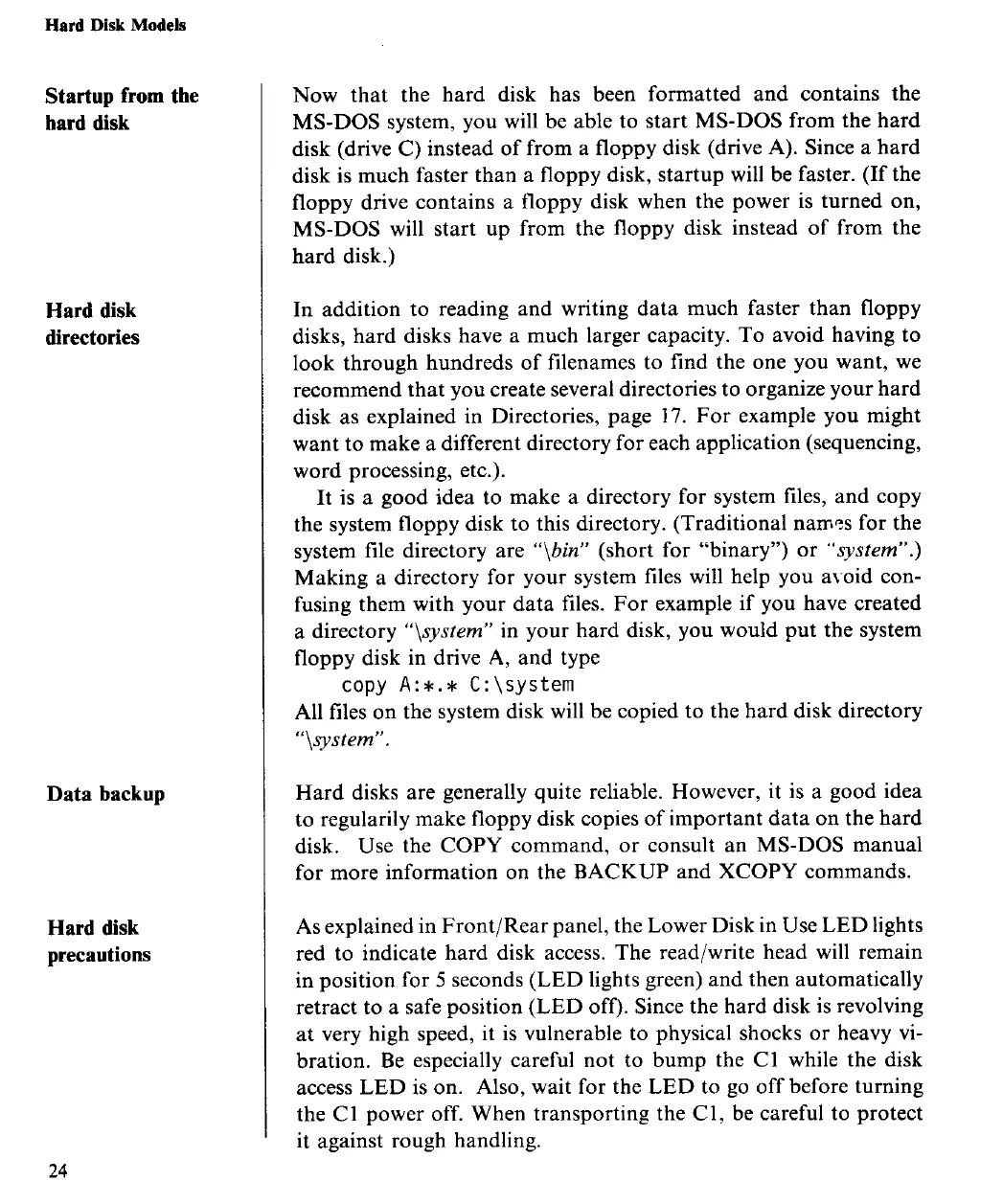 Hard Disk Models

Startup from the hard disk

Now that the hard disk has been formatted and contains the MS-DOS system, you will be able to start MS-DOS from the hard disk (drive C) instead of from a floppy disk (drive A). Since a hard disk is much faster than a floppy disk, startup will be faster. (If the floppy drive contains a floppy disk when the power is turned on, MS-DOS will start up from the floppy disk instead of from the hard disk.)

Hard disk directories

In addition to reading and writing data much faster than floppy disks, hard disks have a much larger capacity. To avoid having to look through hundreds of filenames to find the one you want, we recommend that you create several directories to organize your hard disk as explained in Directories, page 17. For example you might want to make a different directory for each application (sequencing, word processing, etc.).

It is a good idea to make a directory for system files, and copy the system floppy disk to this directory. (Traditional names for the system file directory are "\bin" (short for "binary") or "system".) Making a directory for your system files will help you avoid confusing them with your data files. For example if you have created a directory "\system" in your hard disk, you would put the system floppy disk in drive A, and type

copy A:*.* C:\system

All files on the system disk will be copied to the hard disk directory "\system".

Data backup

Hard disks are generally quite reliable. However, it is a good idea to regularily make floppy disk copies of important data on the hard disk. Use the COPY command, or consult an MS-DOS manual for more information on the BACKUP and XCOPY commands.

Hard disk precautions

As explained in Front/Rear panel, the Lower Disk in Use LED lights red to indicate hard disk access. The read/write head will remain in position for 5 seconds (LED lights green) and then automatically retract to a safe position (LED off). Since the hard disk is revolving at very high speed, it is vulnerable to physical shocks or heavy vibration. Be especially careful not to bump the C1 while the disk access LED is on. Also, wait for the LED to go off before turning the C1 power off. When transporting the C1, be careful to protect it against rough handling.

24